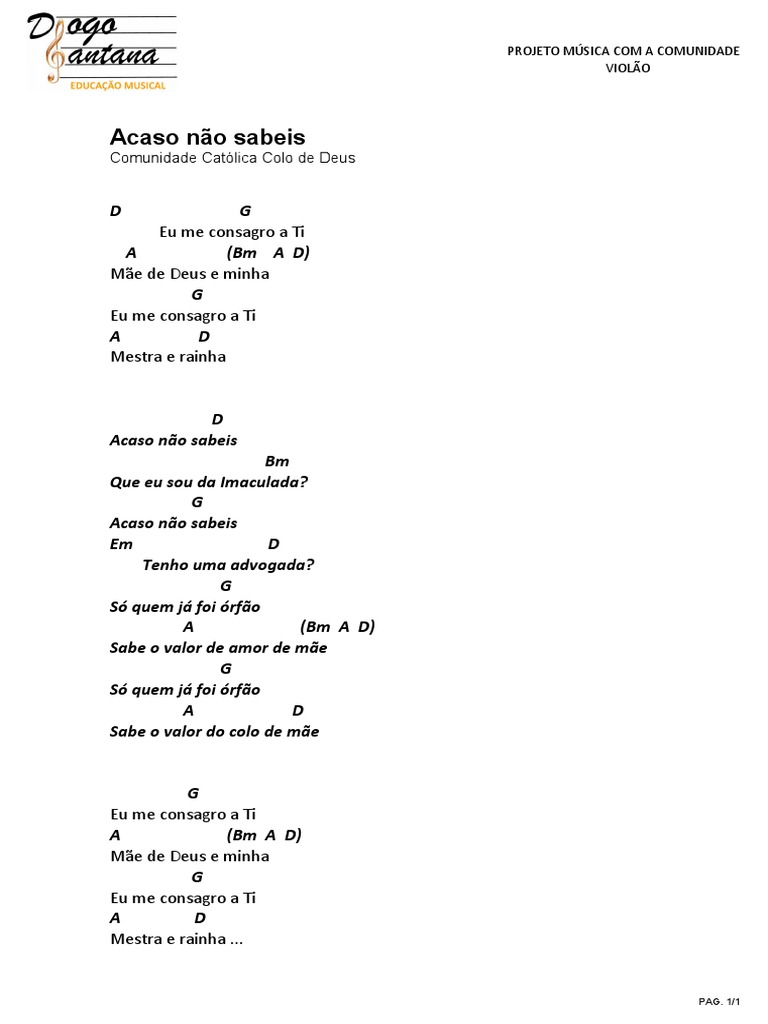 Diogo Santana
EDUCAÇÃO MUSICAL

PROJETO MÚSICA COM A COMUNIDADE
VIOLÃO

Acaso não sabeis
Comunidade Católica Colo de Deus

D G
Eu me consagro a Ti
A (Bm A D)
Mãe de Deus e minha
G
Eu me consagro a Ti
A D
Mestra e rainha

D
Acaso não sabeis
Bm
Que eu sou da Imaculada?
G
Acaso não sabeis
Em D
Tenho uma advogada?
G
Só quem já foi órfão
A (Bm A D)
Sabe o valor de amor de mãe
G
Só quem já foi órfão
A D
Sabe o valor do colo de mãe

G
Eu me consagro a Ti
A (Bm A D)
Mãe de Deus e minha
G
Eu me consagro a Ti
A D
Mestra e rainha ...

PAG. 1/1